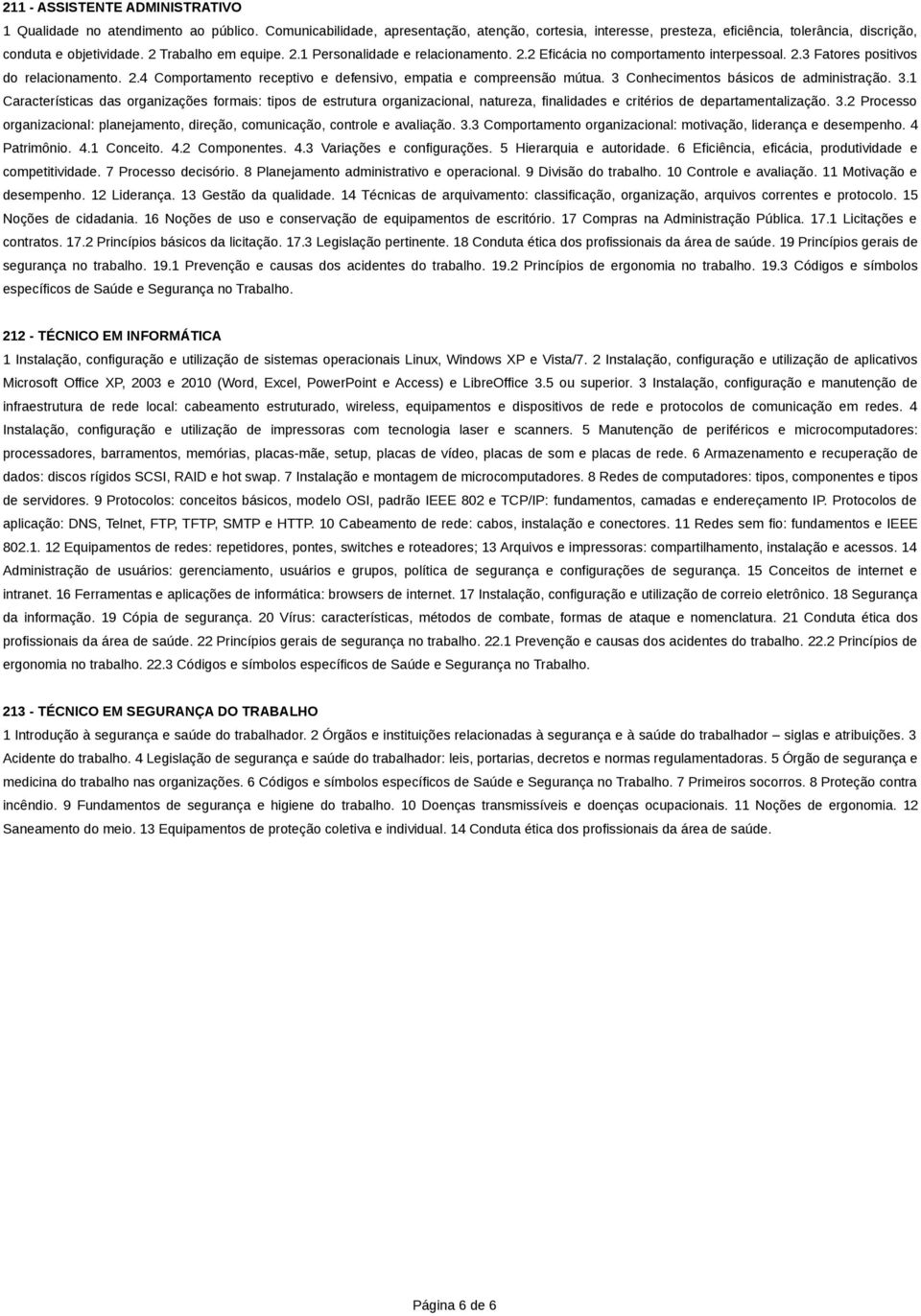 211 - ASSISTENTE ADMINISTRATIVO

1 Qualidade no atendimento ao público. Comunicabilidade, apresentação, atenção, cortesia, interesse, presteza, eficiência, tolerância, discrição, conduta e objetividade. 2 Trabalho em equipe. 2.1 Personalidade e relacionamento. 2.2 Eficácia no comportamento interpessoal. 2.3 Fatores positivos do relacionamento. 2.4 Comportamento receptivo e defensivo, empatia e compreensão mútua. 3 Conhecimentos básicos de administração. 3.1 Características das organizações formais: tipos de estrutura organizacional, natureza, finalidades e critérios de departamentalização. 3.2 Processo organizacional: planejamento, direção, comunicação, controle e avaliação. 3.3 Comportamento organizacional: motivação, liderança e desempenho. 4 Patrimônio. 4.1 Conceito. 4.2 Componentes. 4.3 Variações e configurações. 5 Hierarquia e autoridade. 6 Eficiência, eficácia, produtividade e competitividade. 7 Processo decisório. 8 Planejamento administrativo e operacional. 9 Divisão do trabalho. 10 Controle e avaliação. 11 Motivação e desempenho. 12 Liderança. 13 Gestão da qualidade. 14 Técnicas de arquivamento: classificação, organização, arquivos correntes e protocolo. 15 Noções de cidadania. 16 Noções de uso e conservação de equipamentos de escritório. 17 Compras na Administração Pública. 17.1 Licitações e contratos. 17.2 Princípios básicos da licitação. 17.3 Legislação pertinente. 18 Conduta ética dos profissionais da área de saúde. 19 Princípios gerais de segurança no trabalho. 19.1 Prevenção e causas dos acidentes do trabalho. 19.2 Princípios de ergonomia no trabalho. 19.3 Códigos e símbolos específicos de Saúde e Segurança no Trabalho.

212 - TÉCNICO EM INFORMÁTICA

1 Instalação, configuração e utilização de sistemas operacionais Linux, Windows XP e Vista/7. 2 Instalação, configuração e utilização de aplicativos Microsoft Office XP, 2003 e 2010 (Word, Excel, PowerPoint e Access) e LibreOffice 3.5 ou superior. 3 Instalação, configuração e manutenção de infraestrutura de rede local: cabeamento estruturado, wireless, equipamentos e dispositivos de rede e protocolos de comunicação em redes. 4 Instalação, configuração e utilização de impressoras com tecnologia laser e scanners. 5 Manutenção de periféricos e microcomputadores: processadores, barramentos, memórias, placas-mãe, setup, placas de vídeo, placas de som e placas de rede. 6 Armazenamento e recuperação de dados: discos rígidos SCSI, RAID e hot swap. 7 Instalação e montagem de microcomputadores. 8 Redes de computadores: tipos, componentes e tipos de servidores. 9 Protocolos: conceitos básicos, modelo OSI, padrão IEEE 802 e TCP/IP: fundamentos, camadas e endereçamento IP. Protocolos de aplicação: DNS, Telnet, FTP, TFTP, SMTP e HTTP. 10 Cabeamento de rede: cabos, instalação e conectores. 11 Redes sem fio: fundamentos e IEEE 802.1. 12 Equipamentos de redes: repetidores, pontes, switches e roteadores; 13 Arquivos e impressoras: compartilhamento, instalação e acessos. 14 Administração de usuários: gerenciamento, usuários e grupos, política de segurança e configurações de segurança. 15 Conceitos de internet e intranet. 16 Ferramentas e aplicações de informática: browsers de internet. 17 Instalação, configuração e utilização de correio eletrônico. 18 Segurança da informação. 19 Cópia de segurança. 20 Vírus: características, métodos de combate, formas de ataque e nomenclatura. 21 Conduta ética dos profissionais da área de saúde. 22 Princípios gerais de segurança no trabalho. 22.1 Prevenção e causas dos acidentes do trabalho. 22.2 Princípios de ergonomia no trabalho. 22.3 Códigos e símbolos específicos de Saúde e Segurança no Trabalho.

213 - TÉCNICO EM SEGURANÇA DO TRABALHO

1 Introdução à segurança e saúde do trabalhador. 2 Órgãos e instituições relacionadas à segurança e à saúde do trabalhador – siglas e atribuições. 3 Acidente do trabalho. 4 Legislação de segurança e saúde do trabalhador: leis, portarias, decretos e normas regulamentadoras. 5 Órgão de segurança e medicina do trabalho nas organizações. 6 Códigos e símbolos específicos de Saúde e Segurança no Trabalho. 7 Primeiros socorros. 8 Proteção contra incêndio. 9 Fundamentos de segurança e higiene do trabalho. 10 Doenças transmissíveis e doenças ocupacionais. 11 Noções de ergonomia. 12 Saneamento do meio. 13 Equipamentos de proteção coletiva e individual. 14 Conduta ética dos profissionais da área de saúde.

Página 6 de 6